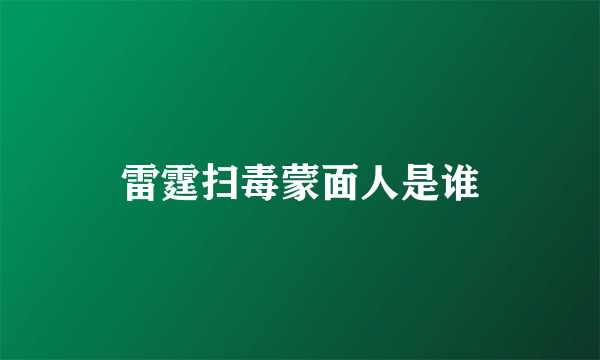 雷霆扫毒蒙面人是谁